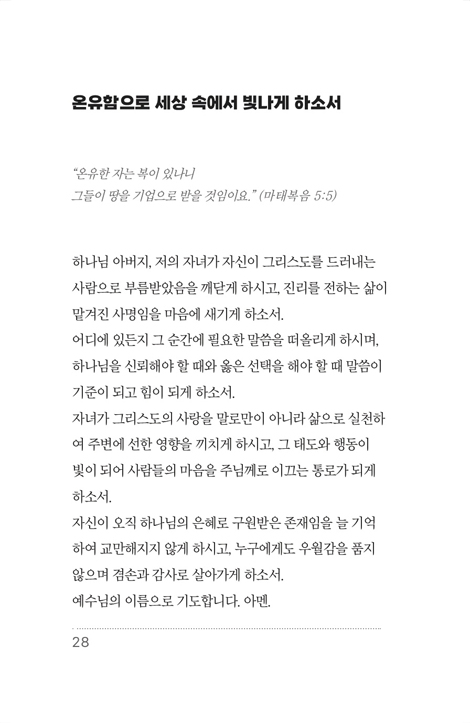 온유함으로 세상 속에서 빛나게 하소서

"온유한 자는 복이 있나니
그들이 땅을 기업으로 받을 것임이요." (마태복음 5:5)

하나님 아버지, 저의 자녀가 자신이 그리스도를 드러내는 사람으로 부름받았음을 깨닫게 하시고, 진리를 전하는 삶이 맡겨진 사명임을 마음에 새기게 하소서.
어디에 있든지 그 순간에 필요한 말씀을 떠올리게 하시며, 하나님을 신뢰해야 할 때와 옳은 선택을 해야 할 때 말씀이 기준이 되고 힘이 되게 하소서.
자녀가 그리스도의 사랑을 말로만이 아니라 삶으로 실천하여 주변에 선한 영향을 끼치게 하시고, 그 태도와 행동이 빛이 되어 사람들의 마음을 주님께로 이끄는 통로가 되게 하소서.
자신이 오직 하나님의 은혜로 구원받은 존재임을 늘 기억하여 교만해지지 않게 하시고, 누구에게도 우월감을 품지 않으며 겸손과 감사로 살아가게 하소서.
예수님의 이름으로 기도합니다. 아멘.

28